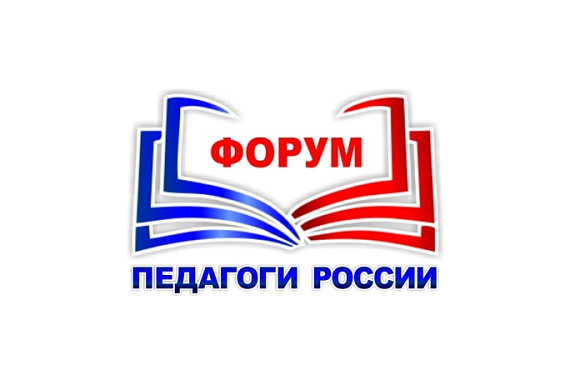 ФОРУМ

ПЕДАГОГИ РОССИИ